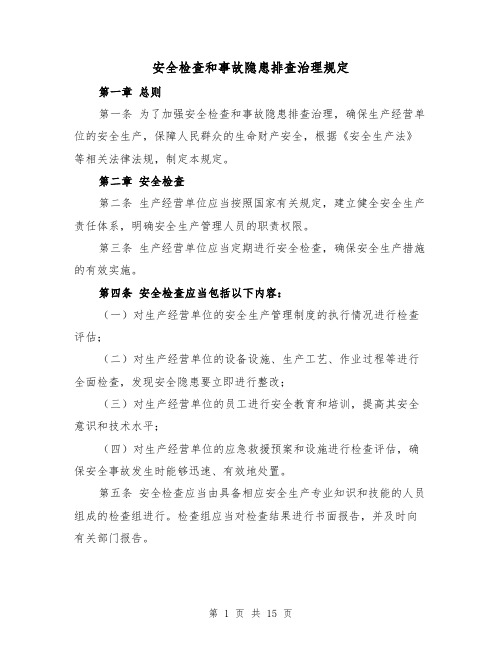 安全检查和事故隐患排查治理规定

第一章 总则

第一条 为了加强安全检查和事故隐患排查治理，确保生产经营单位的安全生产，保障人民群众的生命财产安全，根据《安全生产法》等相关法律法规，制定本规定。

第二章 安全检查

第二条 生产经营单位应当按照国家有关规定，建立健全安全生产责任体系，明确安全生产管理人员的职责权限。

第三条 生产经营单位应当定期进行安全检查，确保安全生产措施的有效实施。

第四条 安全检查应当包括以下内容：

（一）对生产经营单位的安全生产管理制度的执行情况进行检查评估；

（二）对生产经营单位的设备设施、生产工艺、作业过程等进行全面检查，发现安全隐患要立即进行整改；

（三）对生产经营单位的员工进行安全教育和培训，提高其安全意识和技术水平；

（四）对生产经营单位的应急救援预案和设施进行检查评估，确保安全事故发生时能够迅速、有效地处置。

第五条 安全检查应当由具备相应安全生产专业知识和技能的人员组成的检查组进行。检查组应当对检查结果进行书面报告，并及时向有关部门报告。

第 1 页 共 15 页